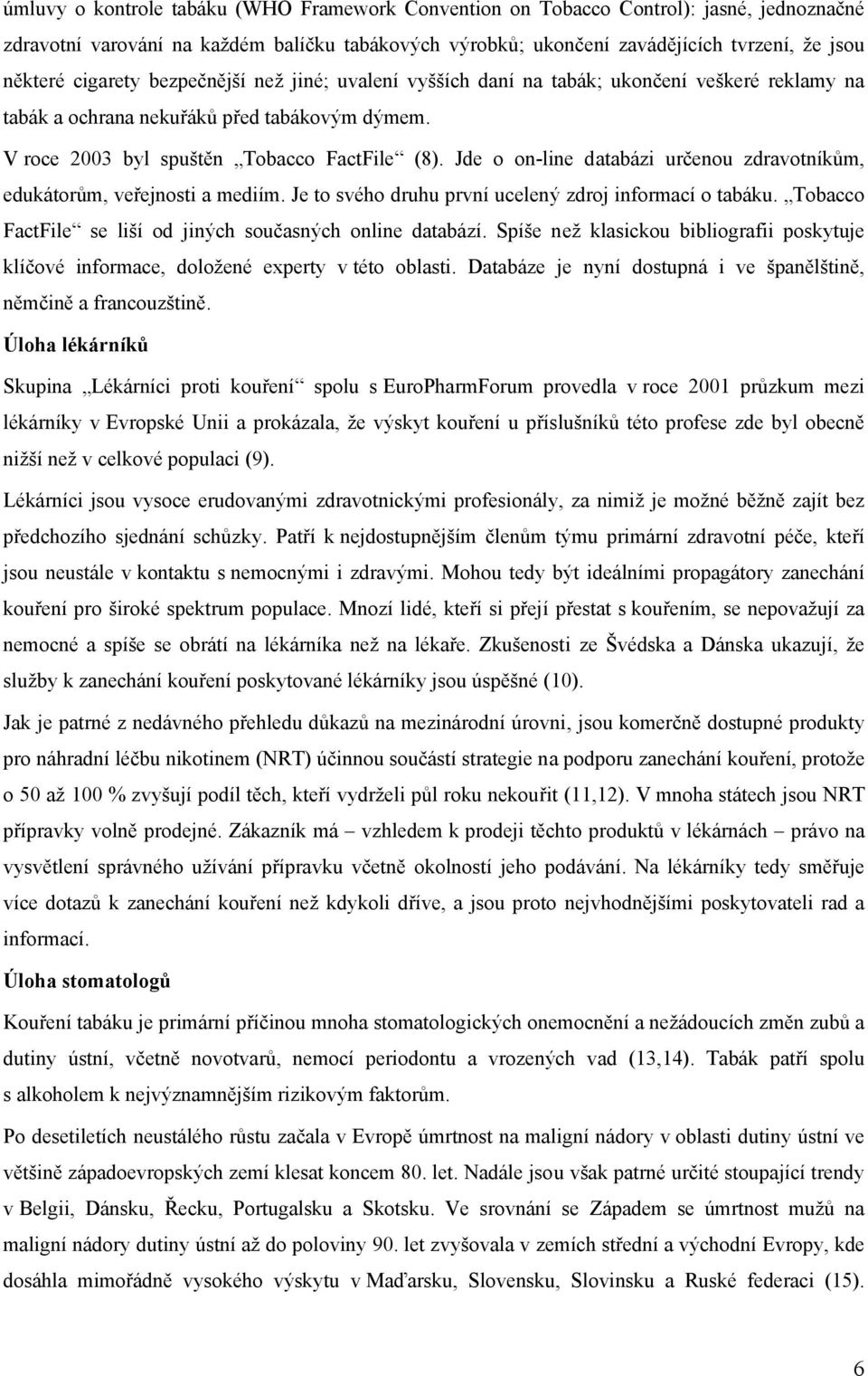 úmluvy o kontrole tabáku (WHO Framework Convention on Tobacco Control): jasné, jednoznačné zdravotní varování na každém balíčku tabákových výrobků; ukončení zavádějících tvrzení, že jsou některé cigarety bezpečnější než jiné; uvalení vyšších daní na tabák; ukončení veškeré reklamy na tabák a ochrana nekuřáků před tabákovým dýmem.

V roce 2003 byl spuštěn „Tobacco FactFile“ (8). Jde o on-line databázi určenou zdravotníkům, edukátorům, veřejnosti a mediím. Je to svého druhu první ucelený zdroj informací o tabáku. „Tobacco FactFile“ se liší od jiných současných online databází. Spíše než klasickou bibliografii poskytuje klíčové informace, doložené experty v této oblasti. Databáze je nyní dostupná i ve španělštině, němčině a francouzštině.

Úloha lékárníků

Skupina „Lékárníci proti kouření“ spolu s EuroPharmForum provedla v roce 2001 průzkum mezi lékárníky v Evropské Unii a prokázala, že výskyt kouření u příslušníků této profese zde byl obecně nižší než v celkové populaci (9).

Lékárníci jsou vysoce erudovanými zdravotnickými profesionály, za nimiž je možné běžně zajít bez předchozího sjednání schůzky. Patří k nejdostupnějším členům týmu primární zdravotní péče, kteří jsou neustále v kontaktu s nemocnými i zdravými. Mohou tedy být ideálními propagátory zanechání kouření pro široké spektrum populace. Mnozí lidé, kteří si přejí přestat s kouřením, se nepovažují za nemocné a spíše se obrátí na lékárníka než na lékaře. Zkušenosti ze Švédska a Dánska ukazují, že služby k zanechání kouření poskytované lékárníky jsou úspěšné (10).

Jak je patrné z nedávného přehledu důkazů na mezinárodní úrovni, jsou komerčně dostupné produkty pro náhradní léčbu nikotinem (NRT) účinnou součástí strategie na podporu zanechání kouření, protože o 50 až 100 % zvyšují podíl těch, kteří vydrželi půl roku nekouřit (11,12). V mnoha státech jsou NRT přípravky volně prodejné. Zákazník má – vzhledem k prodeji těchto produktů v lékárnách – právo na vysvětlení správného užívání přípravku včetně okolností jeho podávání. Na lékárníky tedy směřuje více dotazů k zanechání kouření než kdykoli dříve, a jsou proto nejvhodnějšími poskytovateli rad a informací.

Úloha stomatologů

Kouření tabáku je primární příčinou mnoha stomatologických onemocnění a nežádoucích změn zubů a dutiny ústní, včetně novotvarů, nemocí periodontu a vrozených vad (13,14). Tabák patří spolu s alkoholem k nejvýznamnějším rizikovým faktorům.

Po desetiletích neustálého růstu začala v Evropě úmrtnost na maligní nádory v oblasti dutiny ústní ve většině západoevropských zemí klesat koncem 80. let. Nadále jsou však patrné určité stoupající trendy v Belgii, Dánsku, Řecku, Portugalsku a Skotsku. Ve srovnání se Západem se úmrtnost mužů na maligní nádory dutiny ústní až do poloviny 90. let zvyšovala v zemích střední a východní Evropy, kde dosáhla mimořádně vysokého výskytu v Maďarsku, Slovensku, Slovinsku a Ruské federaci (15).

6